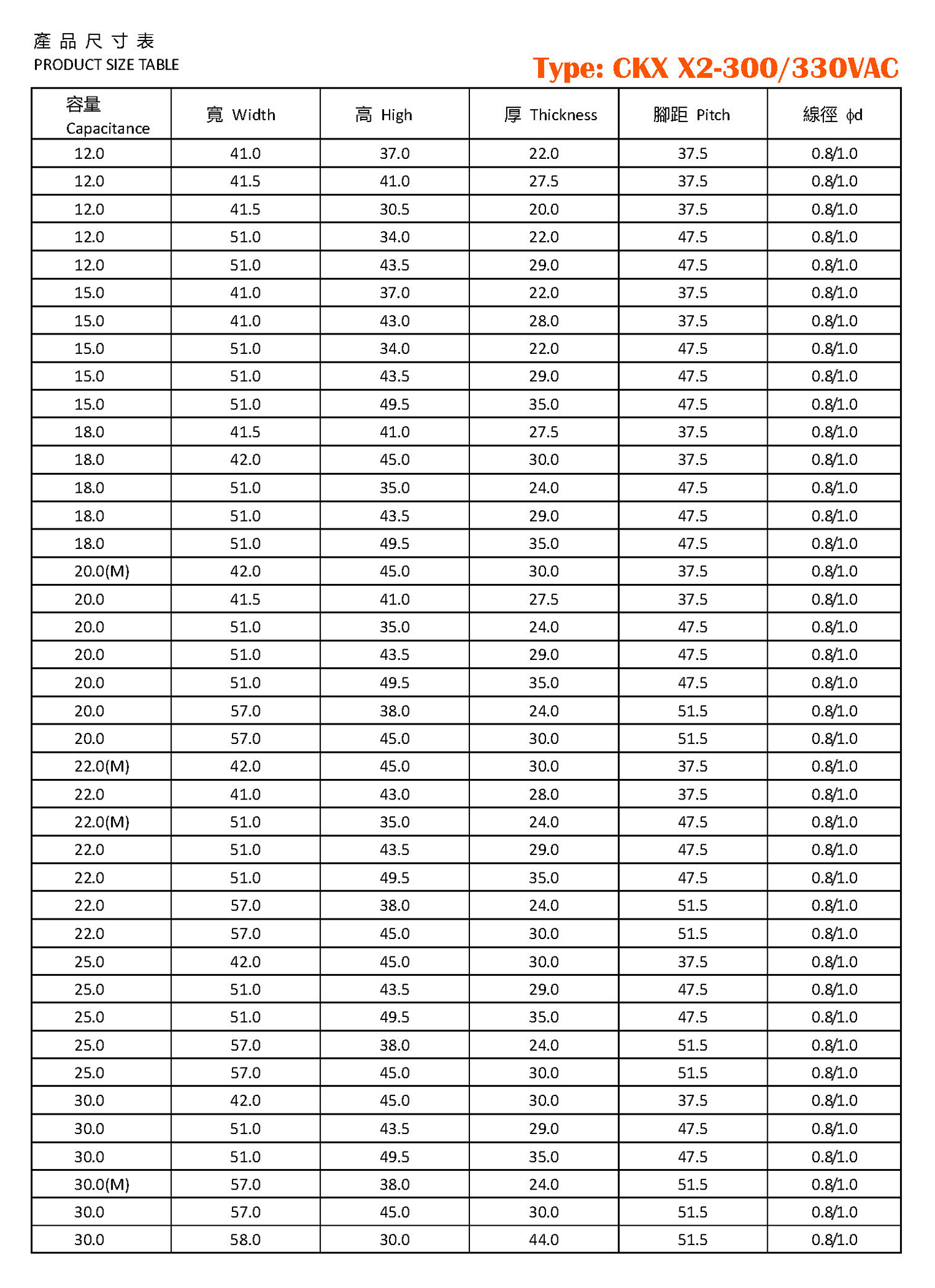 產品尺寸表
PRODUCT SIZE TABLE

Type: CKX X2-300/330VAC

| 容量 Capacitance | 寬 Width | 高 High | 厚 Thickness | 腳距 Pitch | 線徑 ϕd |
|---|---|---|---|---|---|
| 12.0 | 41.0 | 37.0 | 22.0 | 37.5 | 0.8/1.0 |
| 12.0 | 41.5 | 41.0 | 27.5 | 37.5 | 0.8/1.0 |
| 12.0 | 41.5 | 30.5 | 20.0 | 37.5 | 0.8/1.0 |
| 12.0 | 51.0 | 34.0 | 22.0 | 47.5 | 0.8/1.0 |
| 12.0 | 51.0 | 43.5 | 29.0 | 47.5 | 0.8/1.0 |
| 15.0 | 41.0 | 37.0 | 22.0 | 37.5 | 0.8/1.0 |
| 15.0 | 41.0 | 43.0 | 28.0 | 37.5 | 0.8/1.0 |
| 15.0 | 51.0 | 34.0 | 22.0 | 47.5 | 0.8/1.0 |
| 15.0 | 51.0 | 43.5 | 29.0 | 47.5 | 0.8/1.0 |
| 15.0 | 51.0 | 49.5 | 35.0 | 47.5 | 0.8/1.0 |
| 18.0 | 41.5 | 41.0 | 27.5 | 37.5 | 0.8/1.0 |
| 18.0 | 42.0 | 45.0 | 30.0 | 37.5 | 0.8/1.0 |
| 18.0 | 51.0 | 35.0 | 24.0 | 47.5 | 0.8/1.0 |
| 18.0 | 51.0 | 43.5 | 29.0 | 47.5 | 0.8/1.0 |
| 18.0 | 51.0 | 49.5 | 35.0 | 47.5 | 0.8/1.0 |
| 20.0(M) | 42.0 | 45.0 | 30.0 | 37.5 | 0.8/1.0 |
| 20.0 | 41.5 | 41.0 | 27.5 | 37.5 | 0.8/1.0 |
| 20.0 | 51.0 | 35.0 | 24.0 | 47.5 | 0.8/1.0 |
| 20.0 | 51.0 | 43.5 | 29.0 | 47.5 | 0.8/1.0 |
| 20.0 | 51.0 | 49.5 | 35.0 | 47.5 | 0.8/1.0 |
| 20.0 | 57.0 | 38.0 | 24.0 | 51.5 | 0.8/1.0 |
| 20.0 | 57.0 | 45.0 | 30.0 | 51.5 | 0.8/1.0 |
| 22.0(M) | 42.0 | 45.0 | 30.0 | 37.5 | 0.8/1.0 |
| 22.0 | 41.0 | 43.0 | 28.0 | 37.5 | 0.8/1.0 |
| 22.0(M) | 51.0 | 35.0 | 24.0 | 47.5 | 0.8/1.0 |
| 22.0 | 51.0 | 43.5 | 29.0 | 47.5 | 0.8/1.0 |
| 22.0 | 51.0 | 49.5 | 35.0 | 47.5 | 0.8/1.0 |
| 22.0 | 57.0 | 38.0 | 24.0 | 51.5 | 0.8/1.0 |
| 22.0 | 57.0 | 45.0 | 30.0 | 51.5 | 0.8/1.0 |
| 25.0 | 42.0 | 45.0 | 30.0 | 37.5 | 0.8/1.0 |
| 25.0 | 51.0 | 43.5 | 29.0 | 47.5 | 0.8/1.0 |
| 25.0 | 51.0 | 49.5 | 35.0 | 47.5 | 0.8/1.0 |
| 25.0 | 57.0 | 38.0 | 24.0 | 51.5 | 0.8/1.0 |
| 25.0 | 57.0 | 45.0 | 30.0 | 51.5 | 0.8/1.0 |
| 30.0 | 42.0 | 45.0 | 30.0 | 37.5 | 0.8/1.0 |
| 30.0 | 51.0 | 43.5 | 29.0 | 47.5 | 0.8/1.0 |
| 30.0 | 51.0 | 49.5 | 35.0 | 47.5 | 0.8/1.0 |
| 30.0(M) | 57.0 | 38.0 | 24.0 | 51.5 | 0.8/1.0 |
| 30.0 | 57.0 | 45.0 | 30.0 | 51.5 | 0.8/1.0 |
| 30.0 | 58.0 | 30.0 | 44.0 | 51.5 | 0.8/1.0 |